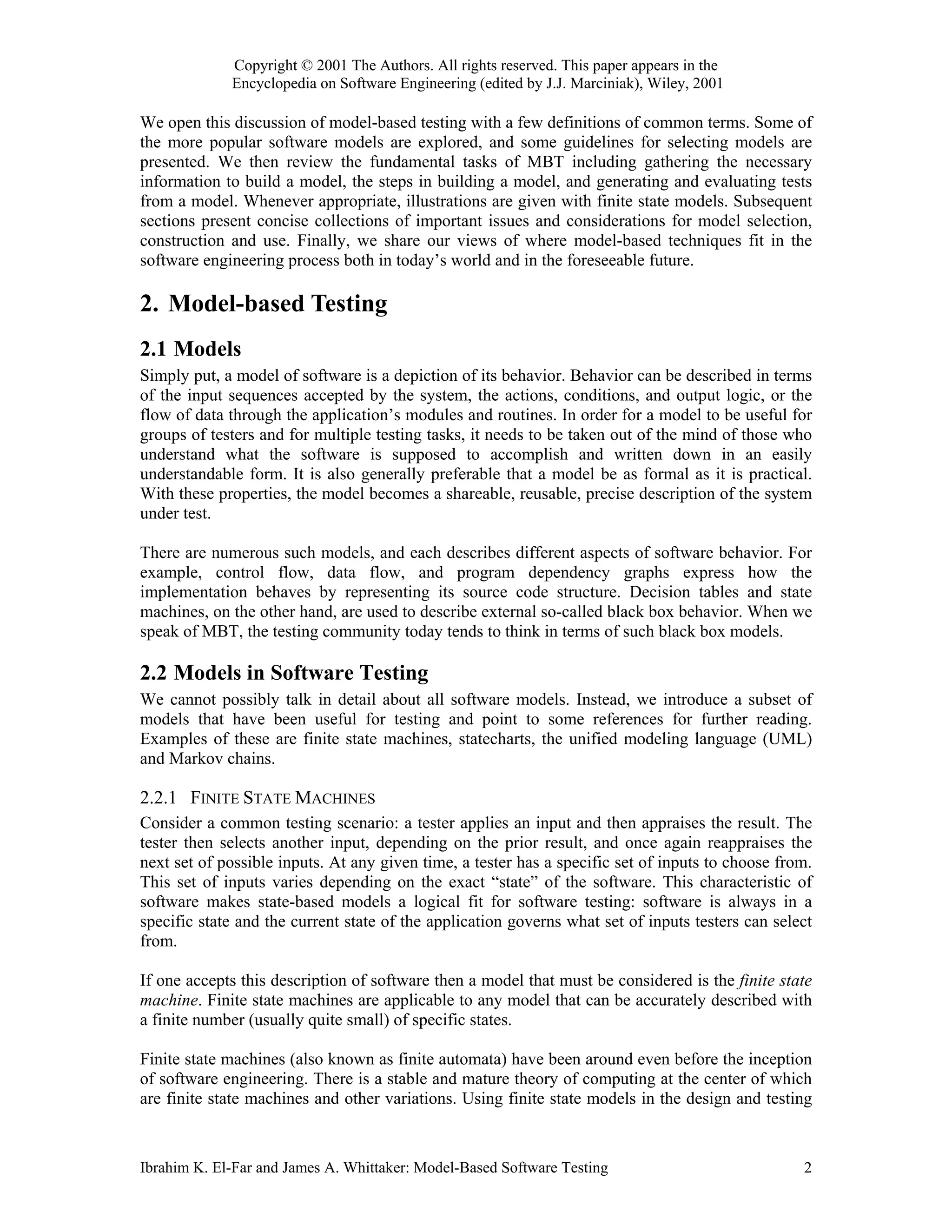 Copyright © 2001 The Authors. All rights reserved. This paper appears in the Encyclopedia on Software Engineering (edited by J.J. Marciniak), Wiley, 2001

We open this discussion of model-based testing with a few definitions of common terms. Some of the more popular software models are explored, and some guidelines for selecting models are presented. We then review the fundamental tasks of MBT including gathering the necessary information to build a model, the steps in building a model, and generating and evaluating tests from a model. Whenever appropriate, illustrations are given with finite state models. Subsequent sections present concise collections of important issues and considerations for model selection, construction and use. Finally, we share our views of where model-based techniques fit in the software engineering process both in today's world and in the foreseeable future.

2. Model-based Testing

2.1 Models

Simply put, a model of software is a depiction of its behavior. Behavior can be described in terms of the input sequences accepted by the system, the actions, conditions, and output logic, or the flow of data through the application's modules and routines. In order for a model to be useful for groups of testers and for multiple testing tasks, it needs to be taken out of the mind of those who understand what the software is supposed to accomplish and written down in an easily understandable form. It is also generally preferable that a model be as formal as it is practical. With these properties, the model becomes a shareable, reusable, precise description of the system under test.

There are numerous such models, and each describes different aspects of software behavior. For example, control flow, data flow, and program dependency graphs express how the implementation behaves by representing its source code structure. Decision tables and state machines, on the other hand, are used to describe external so-called black box behavior. When we speak of MBT, the testing community today tends to think in terms of such black box models.

2.2 Models in Software Testing

We cannot possibly talk in detail about all software models. Instead, we introduce a subset of models that have been useful for testing and point to some references for further reading. Examples of these are finite state machines, statecharts, the unified modeling language (UML) and Markov chains.

2.2.1 FINITE STATE MACHINES

Consider a common testing scenario: a tester applies an input and then appraises the result. The tester then selects another input, depending on the prior result, and once again reappraises the next set of possible inputs. At any given time, a tester has a specific set of inputs to choose from. This set of inputs varies depending on the exact "state" of the software. This characteristic of software makes state-based models a logical fit for software testing: software is always in a specific state and the current state of the application governs what set of inputs testers can select from.

If one accepts this description of software then a model that must be considered is the finite state machine. Finite state machines are applicable to any model that can be accurately described with a finite number (usually quite small) of specific states.

Finite state machines (also known as finite automata) have been around even before the inception of software engineering. There is a stable and mature theory of computing at the center of which are finite state machines and other variations. Using finite state models in the design and testing

Ibrahim K. El-Far and James A. Whittaker: Model-Based Software Testing 2